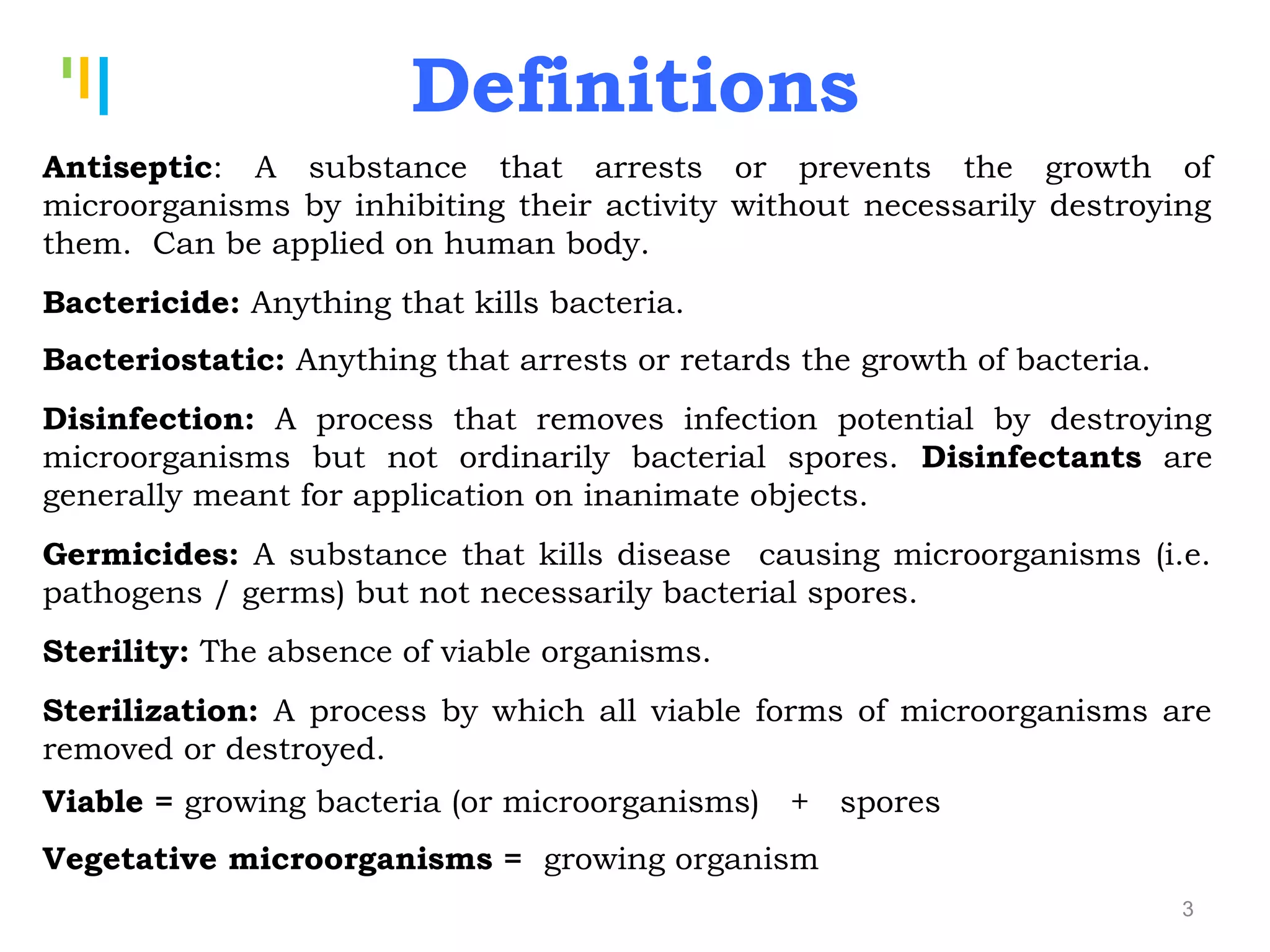 Definitions

Antiseptic: A substance that arrests or prevents the growth of microorganisms by inhibiting their activity without necessarily destroying them. Can be applied on human body.

Bactericide: Anything that kills bacteria.

Bacteriostatic: Anything that arrests or retards the growth of bacteria.

Disinfection: A process that removes infection potential by destroying microorganisms but not ordinarily bacterial spores. Disinfectants are generally meant for application on inanimate objects.

Germicides: A substance that kills disease causing microorganisms (i.e. pathogens / germs) but not necessarily bacterial spores.

Sterility: The absence of viable organisms.

Sterilization: A process by which all viable forms of microorganisms are removed or destroyed.

Viable = growing bacteria (or microorganisms) + spores

Vegetative microorganisms = growing organism

3